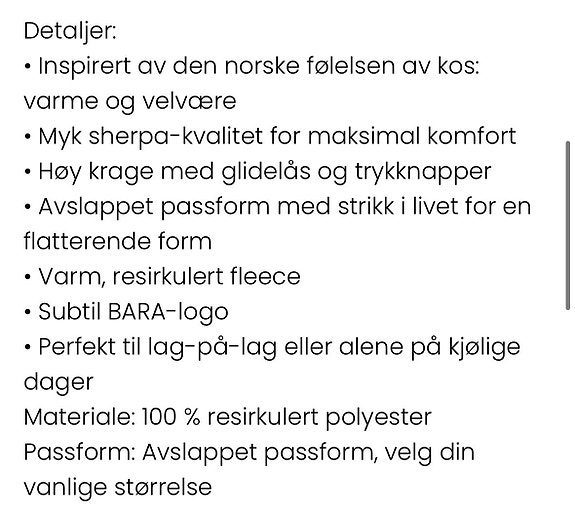 Detaljer:
• Inspirert av den norske følelsen av kos: varme og velvære
• Myk sherpa-kvalitet for maksimal komfort
• Høy krage med glidelås og trykknapper
• Avslappet passform med strikk i livet for en flatterende form
• Varm, resirkulert fleece
• Subtil BARA-logo
• Perfekt til lag-på-lag eller alene på kjølige dager
Materiale: 100 % resirkulert polyester
Passform: Avslappet passform, velg din vanlige størrelse